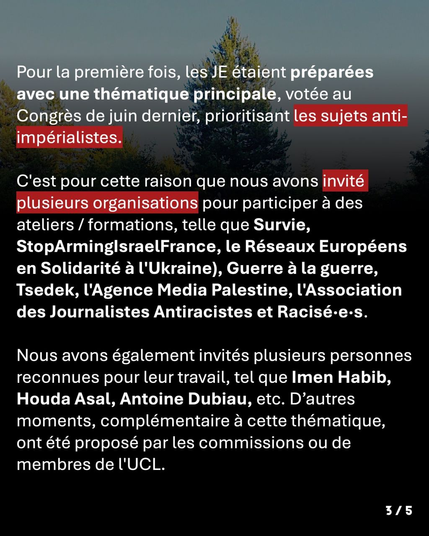 Pour la première fois, les JE étaient préparées avec une thématique principale, votée au Congrès de juin dernier, prioritisant les sujets anti-impérialistes.

C'est pour cette raison que nous avons invité plusieurs organisations pour participer à des ateliers / formations, telle que Survie, StopArmingIsraelFrance, le Réseaux Européens en Solidarité à l'Ukraine), Guerre à la guerre, Tsedek, l'Agence Media Palestine, l'Association des Journalistes Antiracistes et Racisé·e·s.

Nous avons également invités plusieurs personnes reconnues pour leur travail, tel que Imen Habib, Houda Asal, Antoine Dubiau, etc. D'autres moments, complémentaire à cette thématique, ont été proposé par les commissions ou de membres de l'UCL.

3 / 5